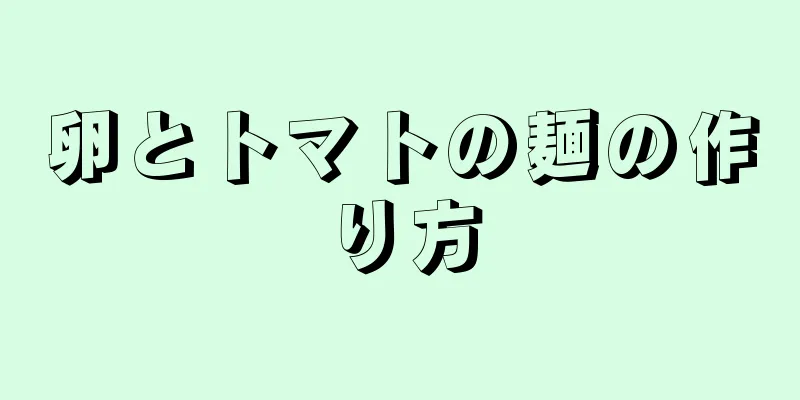 卵とトマトの麺の作り方